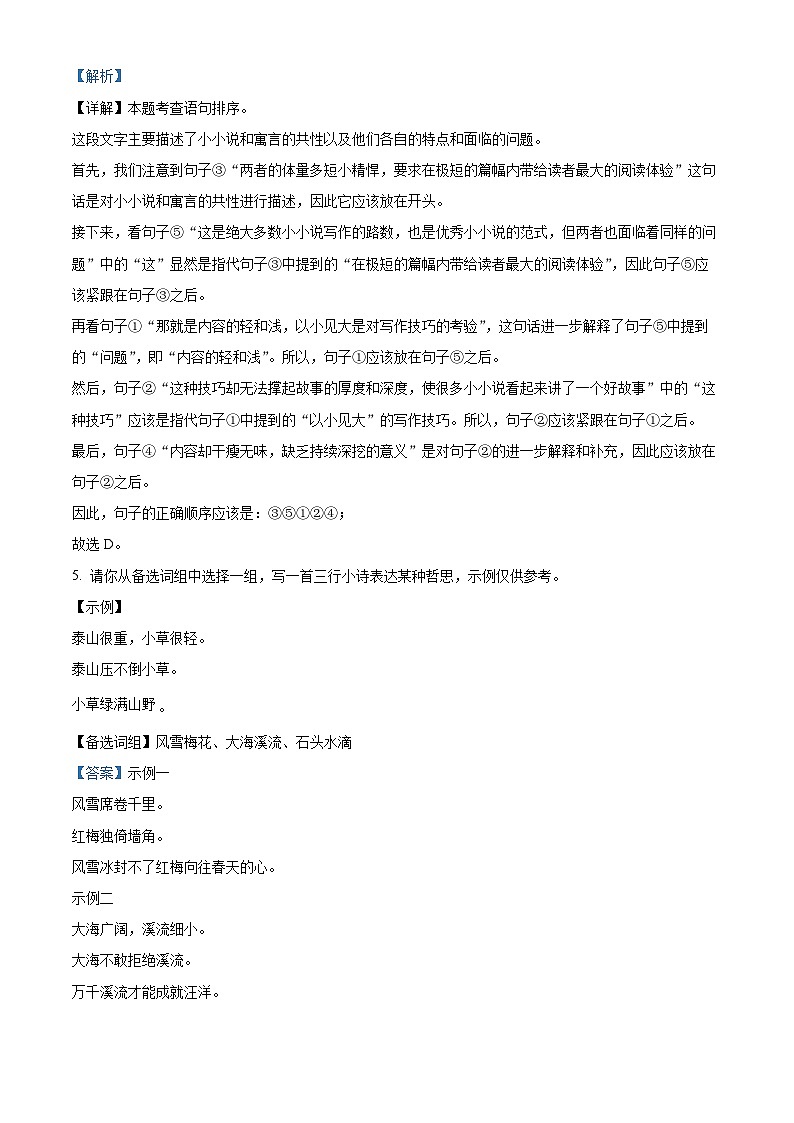 【解析】

【详解】本题考查语句排序。

这段文字主要描述了小小说和寓言的共性以及他们各自的特点和面临的问题。

首先，我们注意到句子③“两者的体量多短小精悍，要求在极短的篇幅内带给读者最大的阅读体验”这句话是对小小说和寓言的共性进行描述，因此它应该放在开头。

接下来，看句子⑤“这是绝大多数小小说写作的路数，也是优秀小小说的范式，但两者也面临着同样的问题”中的“这”显然是指代句子③中提到的“在极短的篇幅内带给读者最大的阅读体验”，因此句子⑤应该紧跟在句子③之后。

再看句子①“那就是内容的轻和浅，以小见大是对写作技巧的考验”，这句话进一步解释了句子⑤中提到的“问题”，即“内容的轻和浅”。所以，句子①应该放在句子⑤之后。

然后，句子②“这种技巧却无法撑起故事的厚度和深度，使很多小小说看起来讲了一个好故事”中的“这种技巧”应该是指代句子①中提到的“以小见大”的写作技巧。所以，句子②应该紧跟在句子①之后。

最后，句子④“内容却干瘦无味，缺乏持续深挖的意义”是对句子②的进一步解释和补充，因此应该放在句子②之后。

因此，句子的正确顺序应该是：③⑤①②④；

故选 D。

5. 请你从备选词组中选择一组，写一首三行小诗表达某种哲思，示例仅供参考。

【示例】

泰山很重，小草很轻。

泰山压不倒小草。

小草绿满山野 。

【备选词组】风雪梅花、大海溪流、石头水滴

【答案】示例一

风雪席卷千里。

红梅独倚墙角。

风雪冰封不了红梅向往春天的心。

示例二

大海广阔，溪流细小。

大海不敢拒绝溪流。

万千溪流才能成就汪洋。